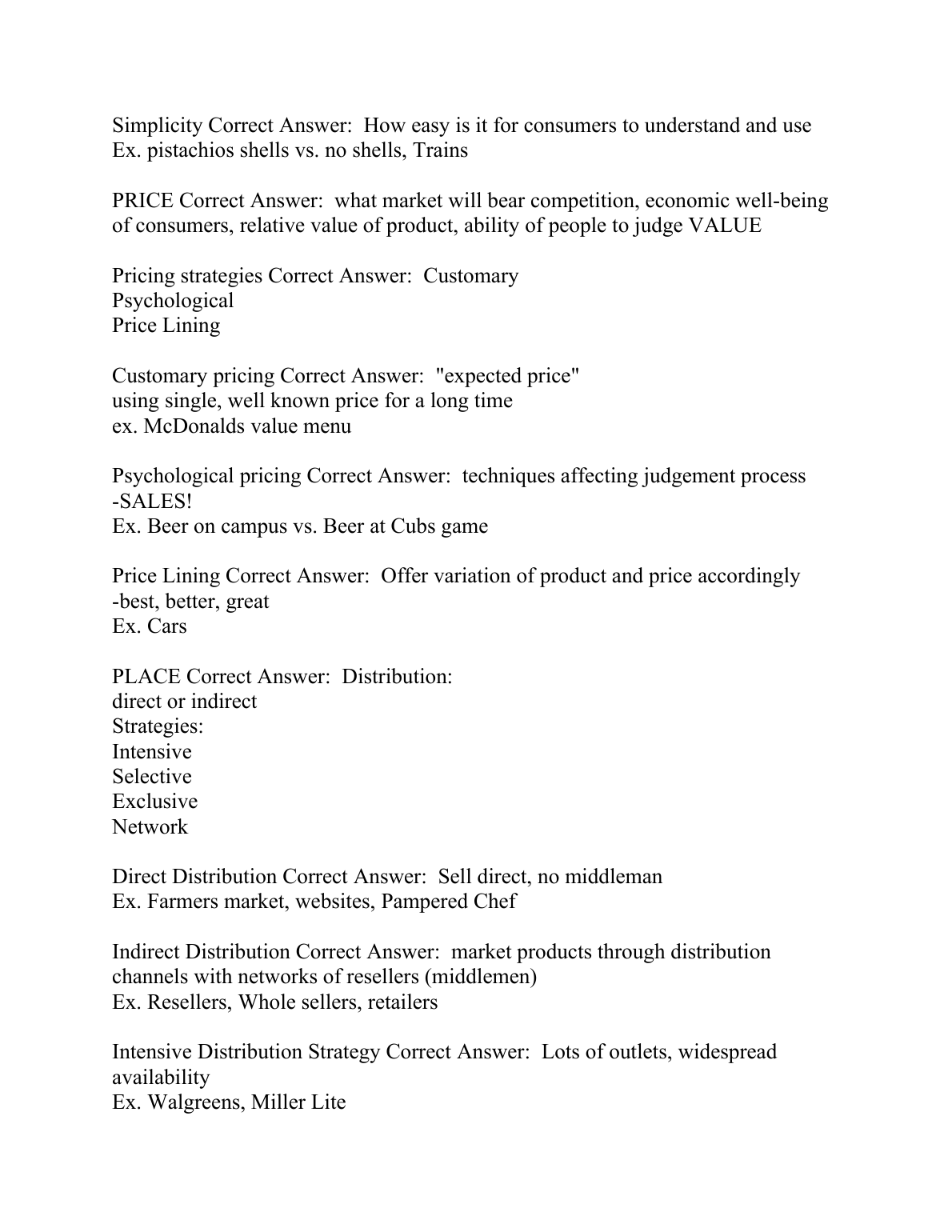 Simplicity Correct Answer: How easy is it for consumers to understand and use
Ex. pistachios shells vs. no shells, Trains

PRICE Correct Answer: what market will bear competition, economic well-being of consumers, relative value of product, ability of people to judge VALUE

Pricing strategies Correct Answer: Customary
Psychological
Price Lining

Customary pricing Correct Answer: "expected price"
using single, well known price for a long time
ex. McDonalds value menu

Psychological pricing Correct Answer: techniques affecting judgement process
-SALES!
Ex. Beer on campus vs. Beer at Cubs game

Price Lining Correct Answer: Offer variation of product and price accordingly
-best, better, great
Ex. Cars

PLACE Correct Answer: Distribution:
direct or indirect
Strategies:
Intensive
Selective
Exclusive
Network

Direct Distribution Correct Answer: Sell direct, no middleman
Ex. Farmers market, websites, Pampered Chef

Indirect Distribution Correct Answer: market products through distribution channels with networks of resellers (middlemen)
Ex. Resellers, Whole sellers, retailers

Intensive Distribution Strategy Correct Answer: Lots of outlets, widespread availability
Ex. Walgreens, Miller Lite